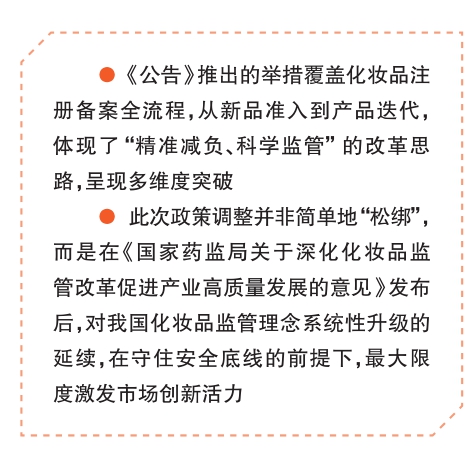 • 《公告》推出的举措覆盖化妆品注册备案全流程,从新品准入到产品迭代,体现了“精准减负、科学监管”的改革思路,呈现多维度突破

• 此次政策调整并非简单地“松绑”,而是在《国家药监局关于深化化妆品监管改革促进产业高质量发展的意见》发布后,对我国化妆品监管理念系统性升级的延续,在守住安全底线的前提下,最大限度激发市场创新活力